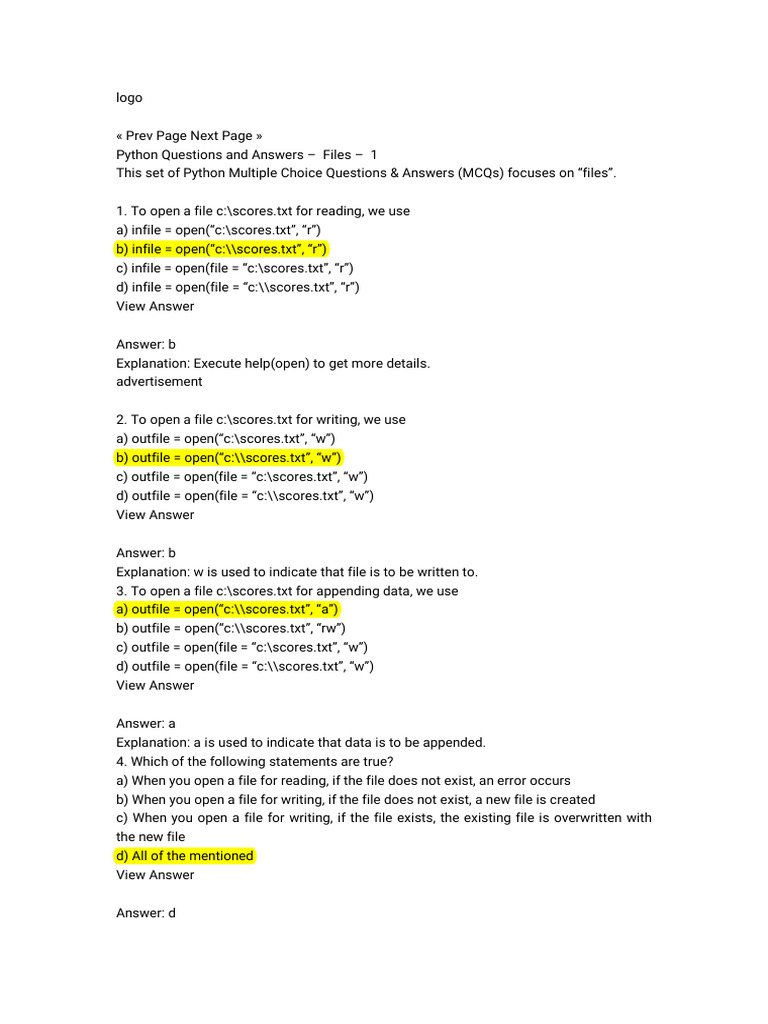 logo

« Prev Page Next Page »
Python Questions and Answers – Files – 1
This set of Python Multiple Choice Questions & Answers (MCQs) focuses on “files”.

1. To open a file c:\scores.txt for reading, we use
a) infile = open(“c:\scores.txt”, “r”)
b) infile = open(“c:\\scores.txt”, “r”)
c) infile = open(file = “c:\scores.txt”, “r”)
d) infile = open(file = “c:\\scores.txt”, “r”)
View Answer

Answer: b
Explanation: Execute help(open) to get more details.
advertisement

2. To open a file c:\scores.txt for writing, we use
a) outfile = open(“c:\scores.txt”, “w”)
b) outfile = open(“c:\\scores.txt”, “w”)
c) outfile = open(file = “c:\scores.txt”, “w”)
d) outfile = open(file = “c:\\scores.txt”, “w”)
View Answer

Answer: b
Explanation: w is used to indicate that file is to be written to.
3. To open a file c:\scores.txt for appending data, we use
a) outfile = open(“c:\\scores.txt”, “a”)
b) outfile = open(“c:\\scores.txt”, “rw”)
c) outfile = open(file = “c:\scores.txt”, “w”)
d) outfile = open(file = “c:\\scores.txt”, “w”)
View Answer

Answer: a
Explanation: a is used to indicate that data is to be appended.
4. Which of the following statements are true?
a) When you open a file for reading, if the file does not exist, an error occurs
b) When you open a file for writing, if the file does not exist, a new file is created
c) When you open a file for writing, if the file exists, the existing file is overwritten with the new file
d) All of the mentioned
View Answer

Answer: d